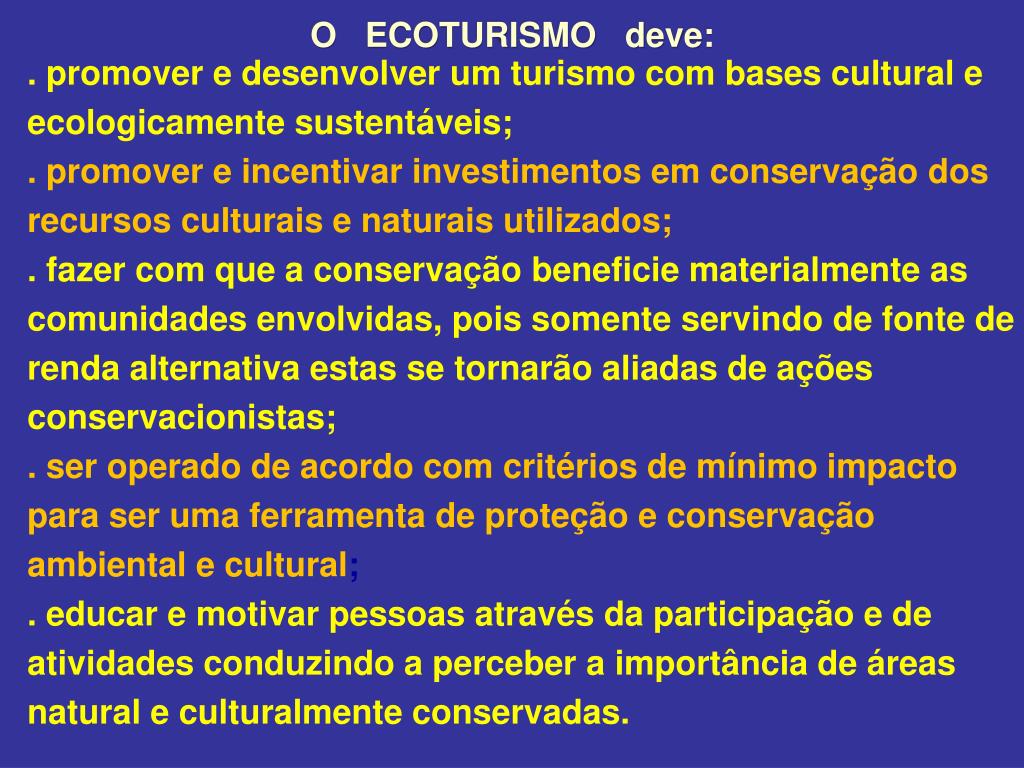 O ECOTURISMO deve:

. promover e desenvolver um turismo com bases cultural e ecologicamente sustentáveis;

. promover e incentivar investimentos em conservação dos recursos culturais e naturais utilizados;

. fazer com que a conservação beneficie materialmente as comunidades envolvidas, pois somente servindo de fonte de renda alternativa estas se tornarão aliadas de ações conservacionistas;

. ser operado de acordo com critérios de mínimo impacto para ser uma ferramenta de proteção e conservação ambiental e cultural;

. educar e motivar pessoas através da participação e de atividades conduzindo a perceber a importância de áreas natural e culturalmente conservadas.